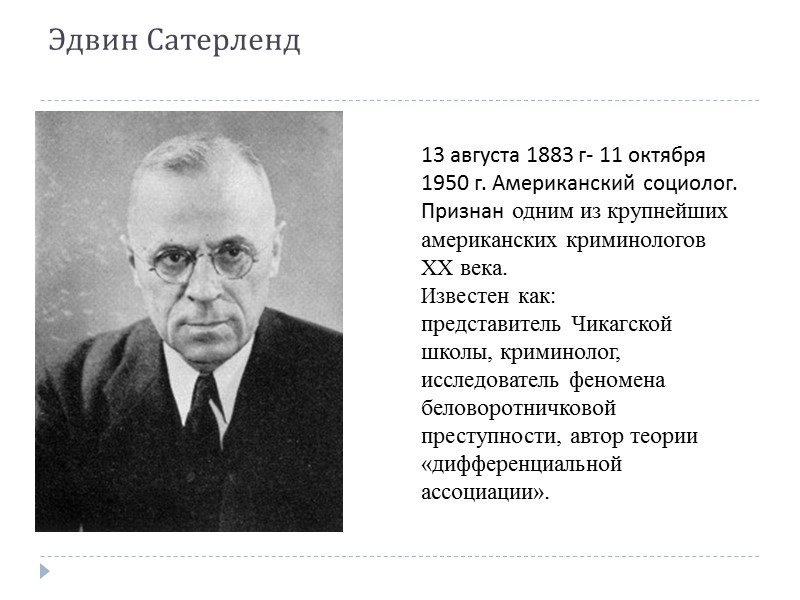 Эдвин Сатерленд

13 августа 1883 г- 11 октября 1950 г. Американский социолог. Признан одним из крупнейших американских криминологов XX века.
Известен как:
представитель Чикагской школы, криминолог, исследователь феномена беловоротничковой преступности, автор теории «дифференциальной ассоциации».